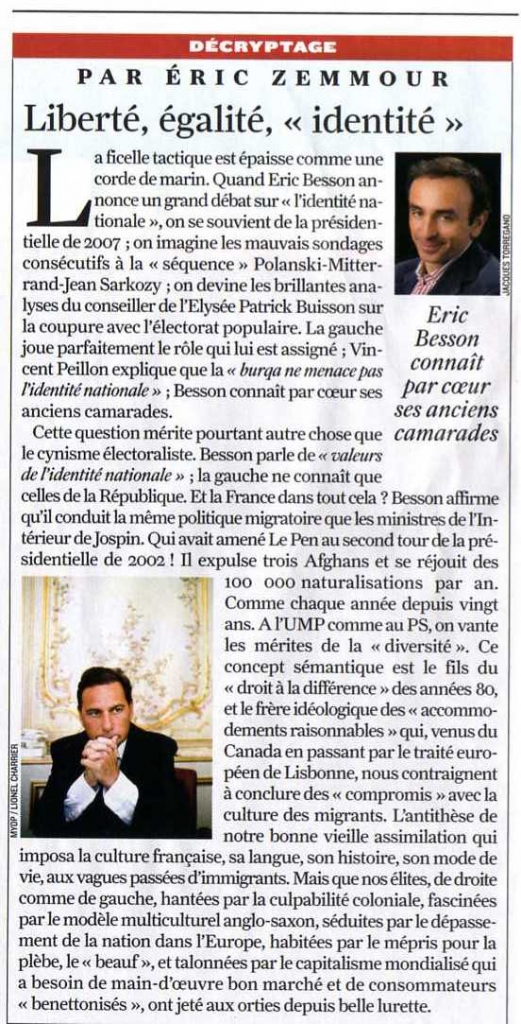 DÉCRYPTAGE

PAR ÉRIC ZEMMOUR

Liberté, égalité, « identité »

La ficelle tactique est épaisse comme une corde de marin. Quand Eric Besson annonce un grand débat sur « l'identité nationale », on se souvient de la présidentielle de 2007 ; on imagine les mauvais sondages consécutifs à la « séquence » Polanski-Mitterrand-Jean Sarkozy ; on devine les brillantes analyses du conseiller de l'Elysée Patrick Buisson sur la coupure avec l'électorat populaire. La gauche joue parfaitement le rôle qui lui est assigné ; Vincent Peillon explique que la « burqa ne menace pas l'identité nationale » ; Besson connaît par cœur ses anciens camarades.

JACQUES TORREGANO

Eric Besson connaît par cœur ses anciens camarades

Cette question mérite pourtant autre chose que le cynisme électoraliste. Besson parle de « valeurs de l'identité nationale » ; la gauche ne connaît que celles de la République. Et la France dans tout cela ? Besson affirme qu'il conduit la même politique migratoire que les ministres de l'Intérieur de Jospin. Qui avait amené Le Pen au second tour de la présidentielle de 2002 ! Il expulse trois Afghans et se réjouit des 100 000 naturalisations par an. Comme chaque année depuis vingt ans. A l'UMP comme au PS, on vante les mérites de la « diversité ». Ce concept sémantique est le fils du « droit à la différence » des années 80, et le frère idéologique des « accommodements raisonnables » qui, venus du Canada en passant par le traité européen de Lisbonne, nous contraignent à conclure des « compromis » avec la culture des migrants. L'antithèse de notre bonne vieille assimilation qui imposa la culture française, sa langue, son histoire, son mode de vie, aux vagues passées d'immigrants. Mais que nos élites, de droite comme de gauche, hantées par la culpabilité coloniale, fascinées par le modèle multiculturel anglo-saxon, séduites par le dépassement de la nation dans l'Europe, habitées par le mépris pour la plèbe, le « beauf », et talonnées par le capitalisme mondialisé qui a besoin de main-d'œuvre bon marché et de consommateurs « benettonisés », ont jeté aux orties depuis belle lurette.

MYOP / LIONEL CHARRIER